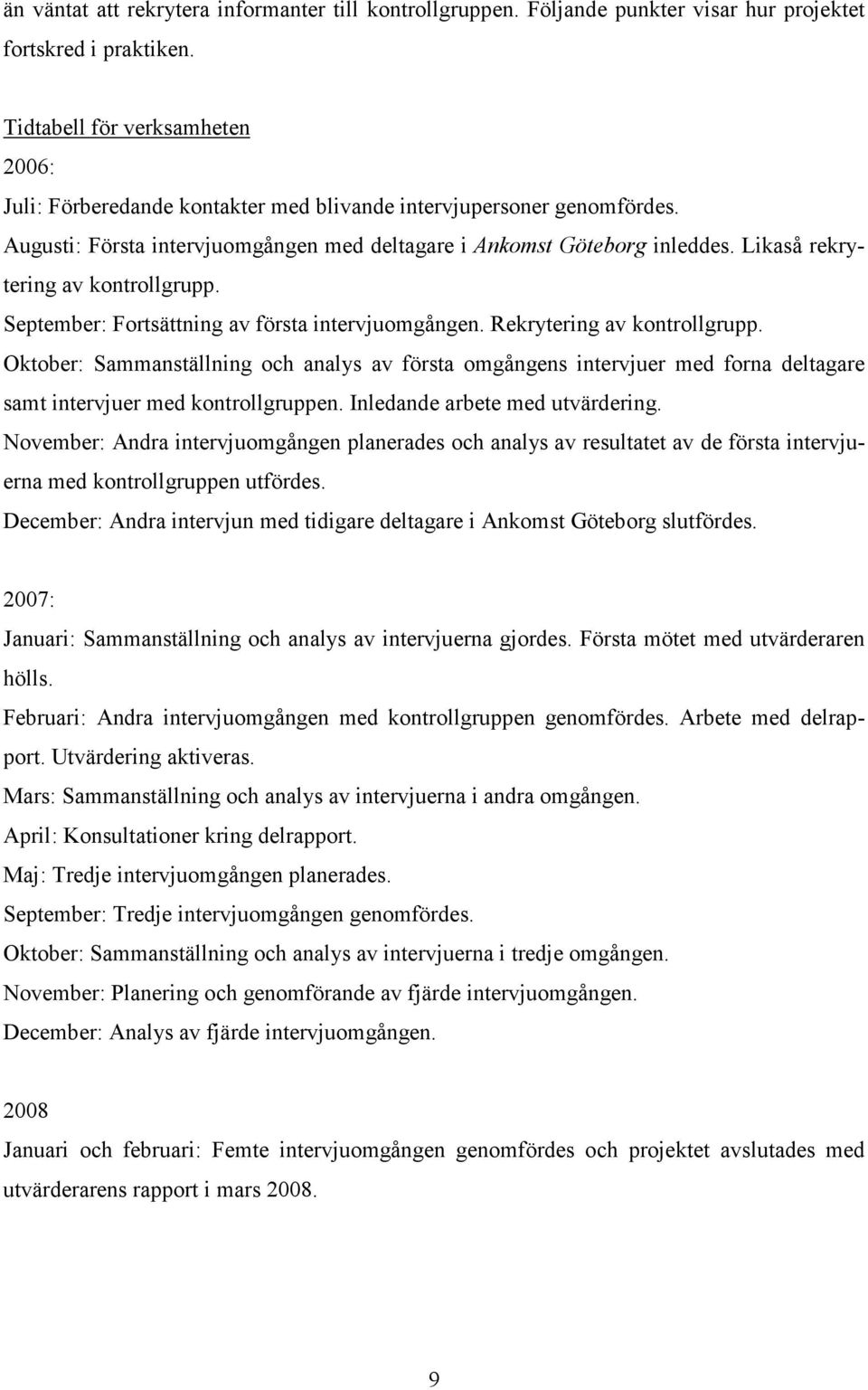 än väntat att rekrytera informanter till kontrollgruppen. Följande punkter visar hur projektet fortskred i praktiken.

Tidtabell för verksamheten
2006:
Juli: Förberedande kontakter med blivande intervjupersoner genomfördes.
Augusti: Första intervjuomgången med deltagare i Ankomst Göteborg inleddes. Likaså rekrytering av kontrollgrupp.
September: Fortsättning av första intervjuomgången. Rekrytering av kontrollgrupp.
Oktober: Sammanställning och analys av första omgångens intervjuer med forna deltagare samt intervjuer med kontrollgruppen. Inledande arbete med utvärdering.
November: Andra intervjuomgången planerades och analys av resultatet av de första intervjuerna med kontrollgruppen utfördes.
December: Andra intervjun med tidigare deltagare i Ankomst Göteborg slutfördes.

2007:
Januari: Sammanställning och analys av intervjuerna gjordes. Första mötet med utvärderaren hölls.
Februari: Andra intervjuomgången med kontrollgruppen genomfördes. Arbete med delrapport. Utvärdering aktiveras.
Mars: Sammanställning och analys av intervjuerna i andra omgången.
April: Konsultationer kring delrapport.
Maj: Tredje intervjuomgången planerades.
September: Tredje intervjuomgången genomfördes.
Oktober: Sammanställning och analys av intervjuerna i tredje omgången.
November: Planering och genomförande av fjärde intervjuomgången.
December: Analys av fjärde intervjuomgången.

2008
Januari och februari: Femte intervjuomgången genomfördes och projektet avslutades med utvärderarens rapport i mars 2008.

9